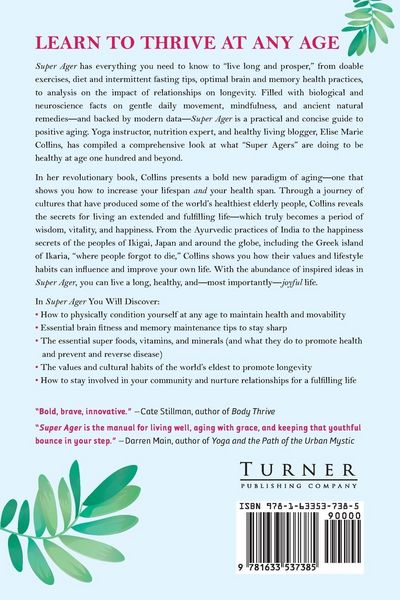 LEARN TO THRIVE AT ANY AGE

Super Ager has everything you need to know to "live long and prosper," from doable exercises, diet and intermittent fasting tips, optimal brain and memory health practices, to analysis on the impact of relationships on longevity. Filled with biological and neuroscience facts on gentle daily movement, mindfulness, and ancient natural remedies—and backed by modern data—Super Ager is a practical and concise guide to positive aging. Yoga instructor, nutrition expert, and healthy living blogger, Elise Marie Collins, has compiled a comprehensive look at what "Super Agers" are doing to be healthy at age one hundred and beyond.

In her revolutionary book, Collins presents a bold new paradigm of aging—one that shows you how to increase your lifespan and your health span. Through a journey of cultures that have produced some of the world's healthiest elderly people, Collins reveals the secrets for living an extended and fulfilling life—which truly becomes a period of wisdom, vitality, and happiness. From the Ayurvedic practices of India to the happiness secrets of the peoples of Ikigai, Japan and around the globe, including the Greek island of Ikaria, "where people forgot to die," Collins shows you how their values and lifestyle habits can influence and improve your own life. With the abundance of inspired ideas in Super Ager, you can live a long, healthy, and—most importantly—joyful life.

In Super Ager You Will Discover:
• How to physically condition yourself at any age to maintain health and movability
• Essential brain fitness and memory maintenance tips to stay sharp
• The essential super foods, vitamins, and minerals (and what they do to promote health and prevent and reverse disease)
• The values and cultural habits of the world's eldest to promote longevity
• How to stay involved in your community and nurture relationships for a fulfilling life

"Bold, brave, innovative." —Cate Stillman, author of Body Thrive

"Super Ager is the manual for living well, aging with grace, and keeping that youthful bounce in your step." —Darren Main, author of Yoga and the Path of the Urban Mystic

TURNER
PUBLISHING COMPANY

ISBN 978-1-63353-738-5
90000
9 781633 537385